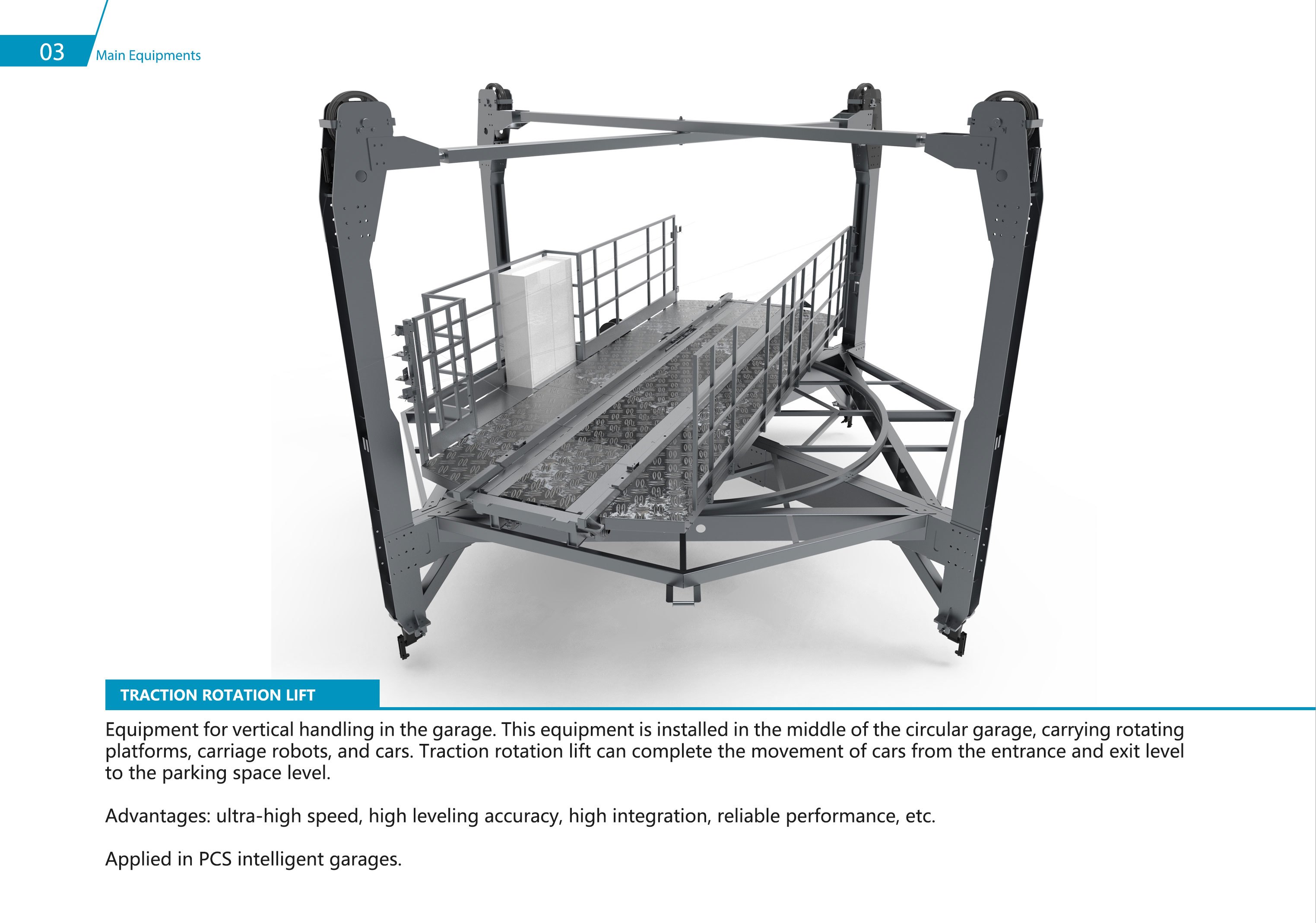 03 Main Equipments

TRACTION ROTATION LIFT

Equipment for vertical handling in the garage. This equipment is installed in the middle of the circular garage, carrying rotating platforms, carriage robots, and cars. Traction rotation lift can complete the movement of cars from the entrance and exit level to the parking space level.

Advantages: ultra-high speed, high leveling accuracy, high integration, reliable performance, etc.

Applied in PCS intelligent garages.